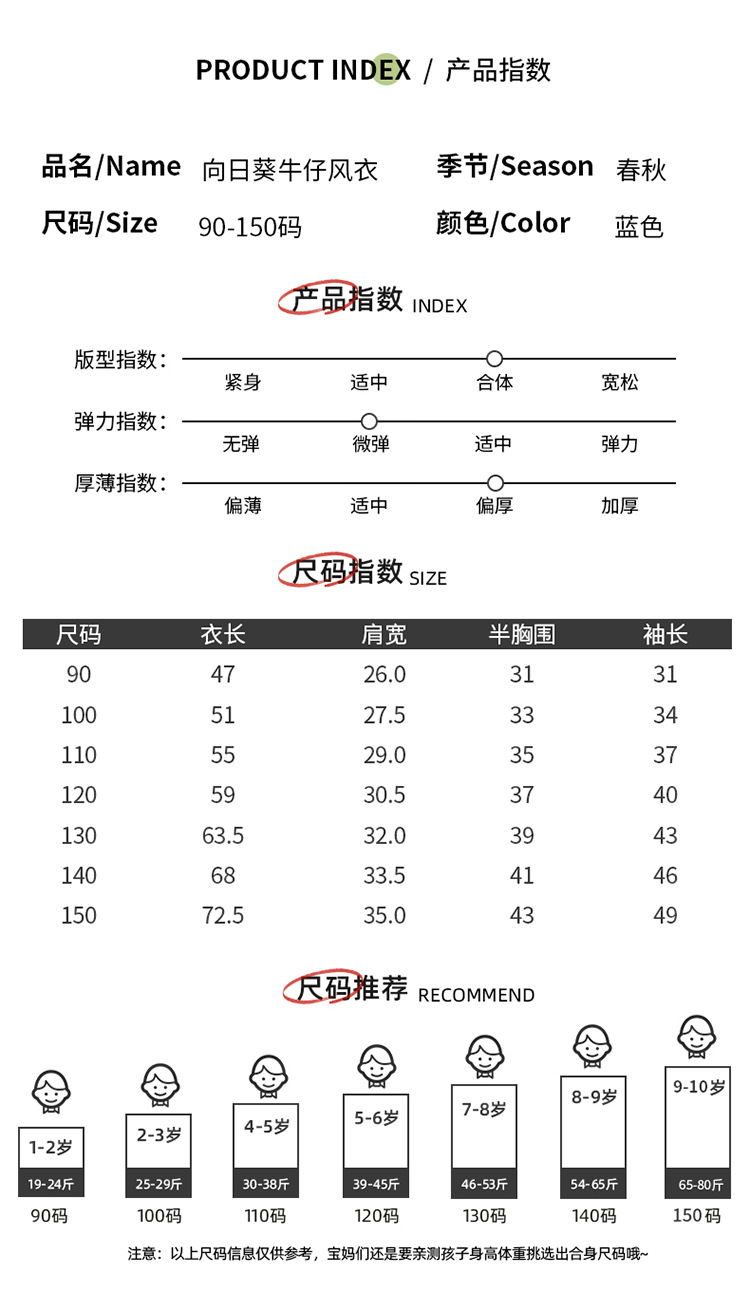 PRODUCT INDEX / 产品指数

品名/Name 向日葵牛仔风衣 季节/Season 春秋
尺码/Size 90-150码 颜色/Color 蓝色

产品指数 INDEX

版型指数： 紧身 适中 合体 宽松
弹力指数： 无弹 微弹 适中 弹力
厚薄指数： 偏薄 适中 偏厚 加厚

尺码指数 SIZE

| 尺码 | 衣长 | 肩宽 | 半胸围 | 袖长 |
|---|---|---|---|---|
| 90 | 47 | 26.0 | 31 | 31 |
| 100 | 51 | 27.5 | 33 | 34 |
| 110 | 55 | 29.0 | 35 | 37 |
| 120 | 59 | 30.5 | 37 | 40 |
| 130 | 63.5 | 32.0 | 39 | 43 |
| 140 | 68 | 33.5 | 41 | 46 |
| 150 | 72.5 | 35.0 | 43 | 49 |

尺码推荐 RECOMMEND

1-2岁 19-24斤 90码
2-3岁 25-29斤 100码
4-5岁 30-38斤 110码
5-6岁 39-45斤 120码
7-8岁 46-53斤 130码
8-9岁 54-65斤 140码
9-10岁 65-80斤 150码

注意：以上尺码信息仅供参考，宝妈们还是要亲测孩子身高体重挑选出合身尺码哦~